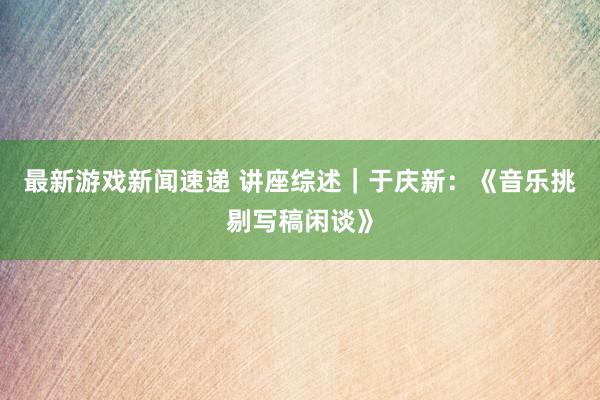 最新游戏新闻速递 讲座综述｜于庆新：《音乐挑剔写稿闲谈》